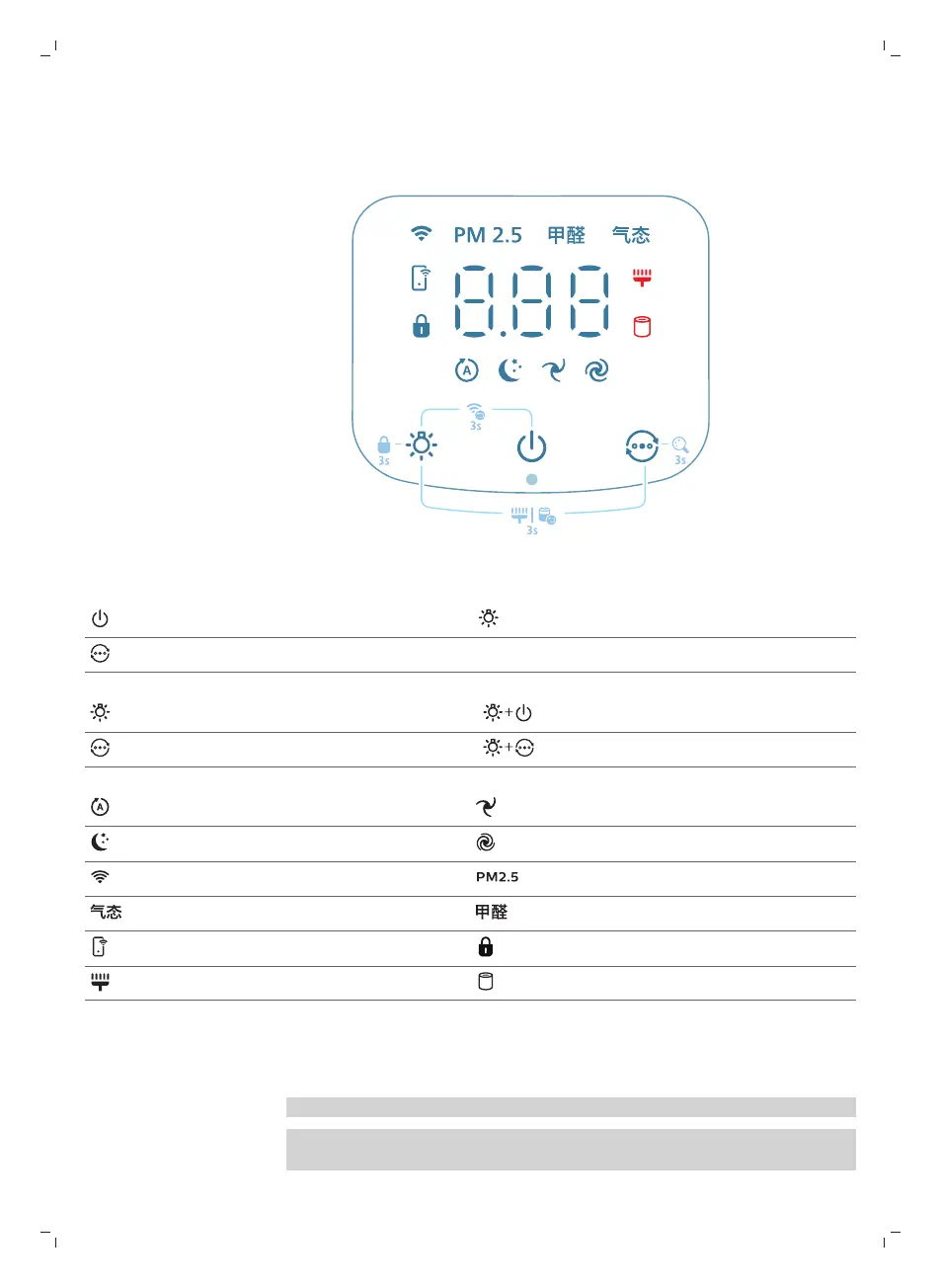 PM 2.5 甲醛 气态

8.88

3s

3s

3s

3s

PM2.5

气态

甲醛